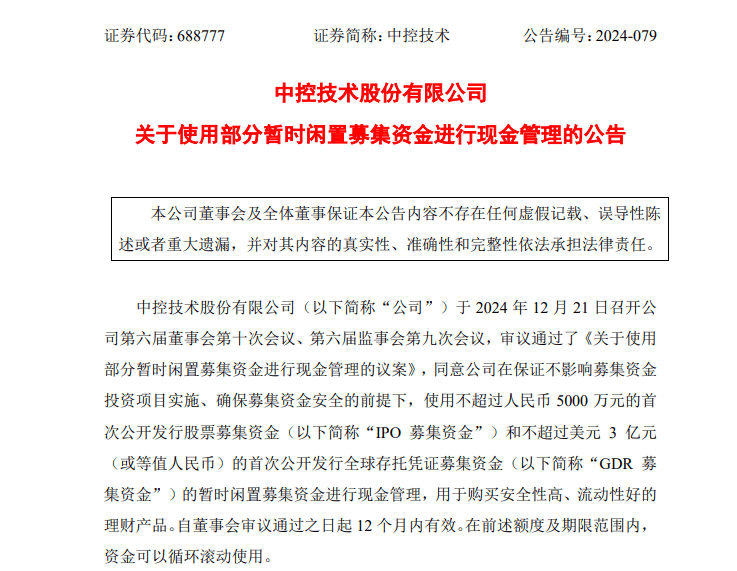 证券代码：688777　　证券简称：中控技术　　公告编号：2024-079

中控技术股份有限公司

关于使用部分暂时闲置募集资金进行现金管理的公告

本公司董事会及全体董事保证本公告内容不存在任何虚假记载、误导性陈述或者重大遗漏，并对其内容的真实性、准确性和完整性依法承担法律责任。

中控技术股份有限公司（以下简称“公司”）于 2024 年 12 月 21 日召开公司第六届董事会第十次会议、第六届监事会第九次会议，审议通过了《关于使用部分暂时闲置募集资金进行现金管理的议案》，同意公司在保证不影响募集资金投资项目实施、确保募集资金安全的前提下，使用不超过人民币 5000 万元的首次公开发行股票募集资金（以下简称“IPO 募集资金”）和不超过美元 3 亿元（或等值人民币）的首次公开发行全球存托凭证募集资金（以下简称“GDR 募集资金”）的暂时闲置募集资金进行现金管理，用于购买安全性高、流动性好的理财产品。自董事会审议通过之日起 12 个月内有效。在前述额度及期限范围内，资金可以循环滚动使用。